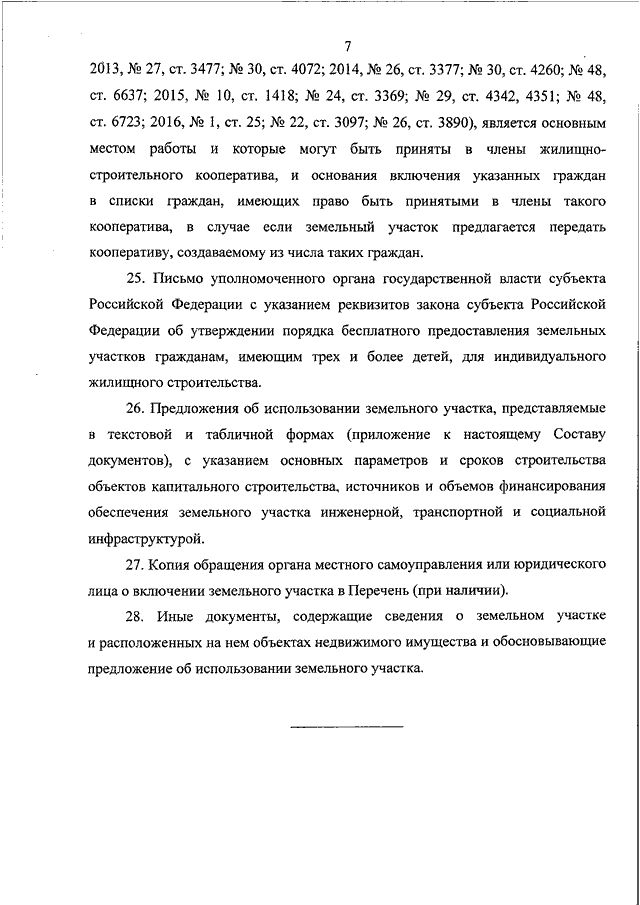 7

2013, № 27, ст. 3477; № 30, ст. 4072; 2014, № 26, ст. 3377; № 30, ст. 4260; № 48, ст. 6637; 2015, № 10, ст. 1418; № 24, ст. 3369; № 29, ст. 4342, 4351; № 48, ст. 6723; 2016, № 1, ст. 25; № 22, ст. 3097; № 26, ст. 3890), является основным местом работы и которые могут быть приняты в члены жилищно-строительного кооператива, и основания включения указанных граждан в списки граждан, имеющих право быть принятыми в члены такого кооператива, в случае если земельный участок предлагается передать кооперативу, создаваемому из числа таких граждан.

25. Письмо уполномоченного органа государственной власти субъекта Российской Федерации с указанием реквизитов закона субъекта Российской Федерации об утверждении порядка бесплатного предоставления земельных участков гражданам, имеющим трех и более детей, для индивидуального жилищного строительства.

26. Предложения об использовании земельного участка, представляемые в текстовой и табличной формах (приложение к настоящему Составу документов), с указанием основных параметров и сроков строительства объектов капитального строительства, источников и объемов финансирования обеспечения земельного участка инженерной, транспортной и социальной инфраструктурой.

27. Копия обращения органа местного самоуправления или юридического лица о включении земельного участка в Перечень (при наличии).

28. Иные документы, содержащие сведения о земельном участке и расположенных на нем объектах недвижимого имущества и обосновывающие предложение об использовании земельного участка.